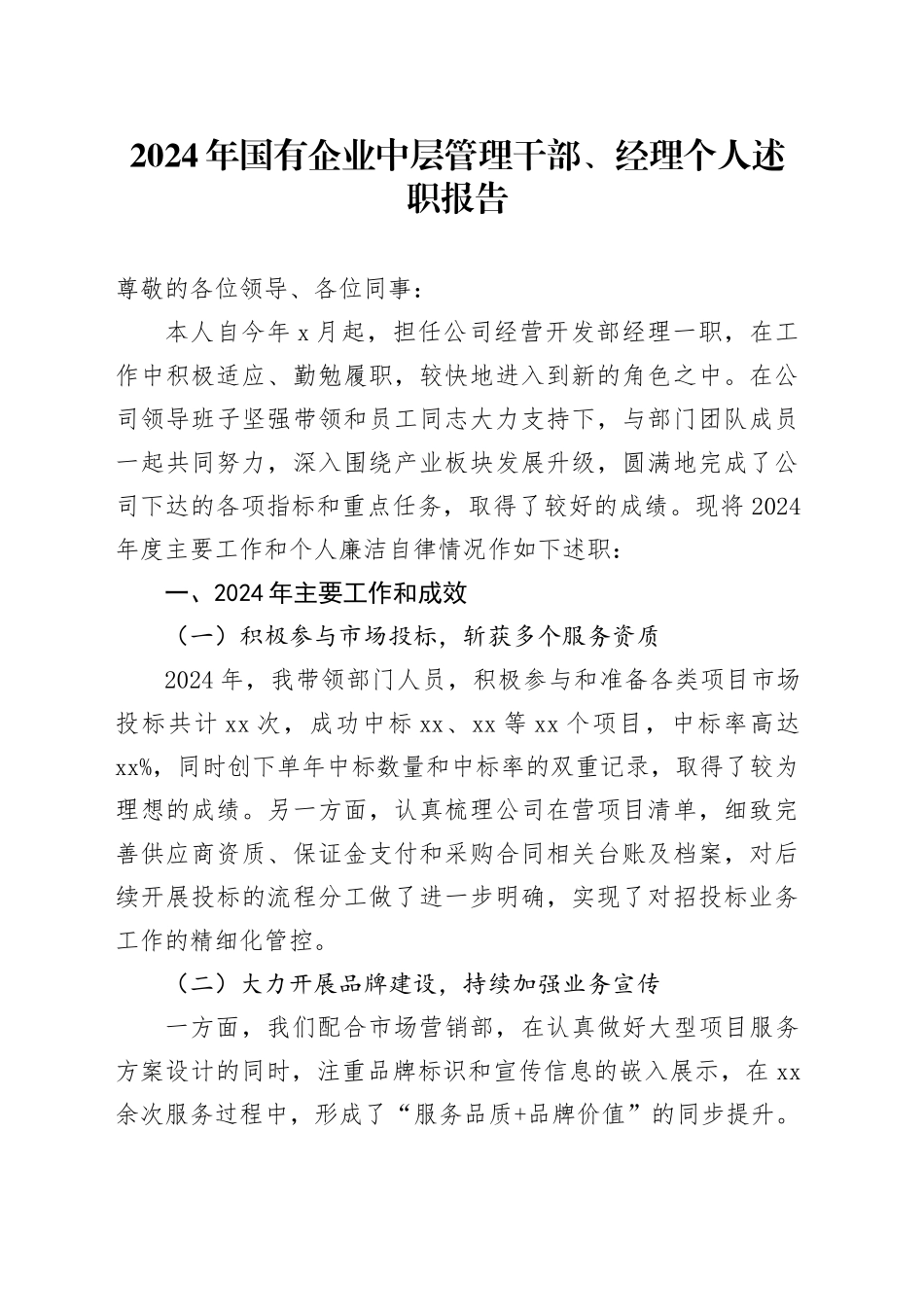 2024年国有企业中层管理干部、经理个人述职报告

尊敬的各位领导、各位同事：

本人自今年x月起，担任公司经营开发部经理一职，在工作中积极适应、勤勉履职，较快地进入到新的角色之中。在公司领导班子坚强带领和员工同志大力支持下，与部门团队成员一起共同努力，深入围绕产业板块发展升级，圆满地完成了公司下达的各项指标和重点任务，取得了较好的成绩。现将2024年度主要工作和个人廉洁自律情况作如下述职：

一、2024年主要工作和成效

（一）积极参与市场投标，斩获多个服务资质

2024年，我带领部门人员，积极参与和准备各类项目市场投标共计xx次，成功中标xx、xx等xx个项目，中标率高达xx%，同时创下单年中标数量和中标率的双重记录，取得了较为理想的成绩。另一方面，认真梳理公司在营项目清单，细致完善供应商资质、保证金支付和采购合同相关台账及档案，对后续开展投标的流程分工做了进一步明确，实现了对招投标业务工作的精细化管控。

（二）大力开展品牌建设，持续加强业务宣传

一方面，我们配合市场营销部，在认真做好大型项目服务方案设计的同时，注重品牌标识和宣传信息的嵌入展示，在xx余次服务过程中，形成了“服务品质+品牌价值”的同步提升。